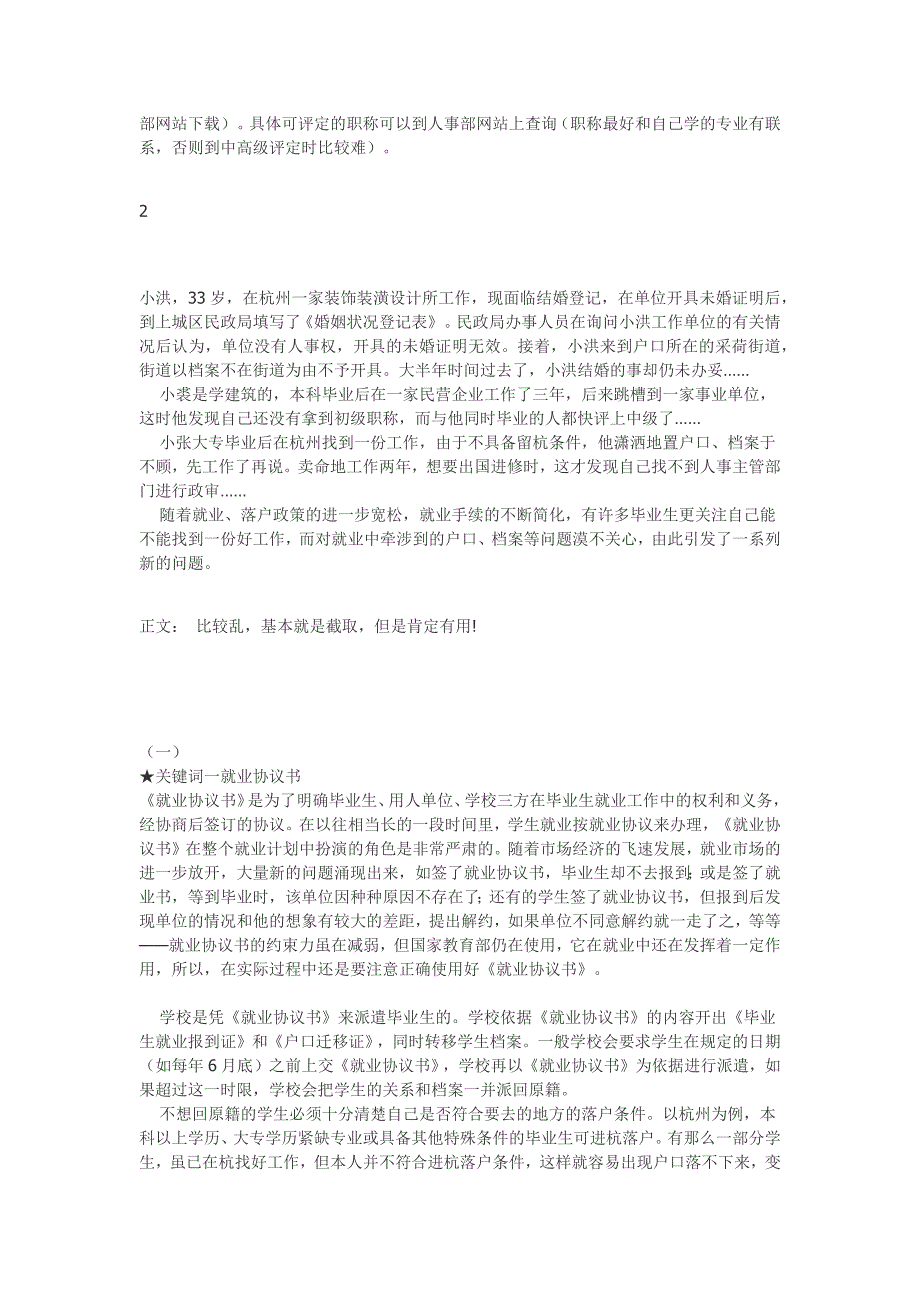 部网站下载）。具体可评定的职称可以到人事部网站上查询（职称最好和自己学的专业有联系，否则到中高级评定时比较难）。

2

小洪，33 岁，在杭州一家装饰装潢设计所工作，现面临结婚登记，在单位开具未婚证明后，到上城区民政局填写了《婚姻状况登记表》。民政局办事人员在询问小洪工作单位的有关情况后认为，单位没有人事权，开具的未婚证明无效。接着，小洪来到户口所在的采荷街道，街道以档案不在街道为由不予开具。大半年时间过去了，小洪结婚的事却仍未办妥......

小裘是学建筑的，本科毕业后在一家民营企业工作了三年，后来跳槽到一家事业单位，这时他发现自己还没有拿到初级职称，而与他同时毕业的人都快评上中级了......

小张大专毕业后在杭州找到一份工作，由于不具备留杭条件，他潇洒地置户口、档案于不顾，先工作了再说。卖命地工作两年，想要出国进修时，这才发现自己找不到人事主管部门进行政审......

随着就业、落户政策的进一步宽松，就业手续的不断简化，有许多毕业生更关注自己能不能找到一份好工作，而对就业中牵涉到的户口、档案等问题漠不关心，由此引发了一系列新的问题。

正文： 比较乱，基本就是截取，但是肯定有用!

（一）
★关键词一就业协议书
《就业协议书》是为了明确毕业生、用人单位、学校三方在毕业生就业工作中的权利和义务，经协商后签订的协议。在以往相当长的一段时间里，学生就业按就业协议来办理，《就业协议书》在整个就业计划中扮演的角色是非常严肃的。随着市场经济的飞速发展，就业市场的进一步放开，大量新的问题涌现出来，如签了就业协议书，毕业生却不去报到；或是签了就业书，等到毕业时，该单位因种种原因不存在了；还有的学生签了就业协议书，但报到后发现单位的情况和他的想象有较大的差距，提出解约，如果单位不同意解约就一走了之，等等——就业协议书的约束力虽在减弱，但国家教育部仍在使用，它在就业中还在发挥着一定作用，所以，在实际过程中还是要注意正确使用好《就业协议书》。

学校是凭《就业协议书》来派遣毕业生的。学校依据《就业协议书》的内容开出《毕业生就业报到证》和《户口迁移证》，同时转移学生档案。一般学校会要求学生在规定的日期（如每年 6 月底）之前上交《就业协议书》，学校再以《就业协议书》为依据进行派遣，如果超过这一时限，学校会把学生的关系和档案一并派回原籍。

不想回原籍的学生必须十分清楚自己是否符合要去的地方的落户条件。以杭州为例，本科以上学历、大专学历紧缺专业或具备其他特殊条件的毕业生可进杭落户。有那么一部分学生，虽已在杭找好工作，但本人并不符合进杭落户条件，这样就容易出现户口落不下来，变